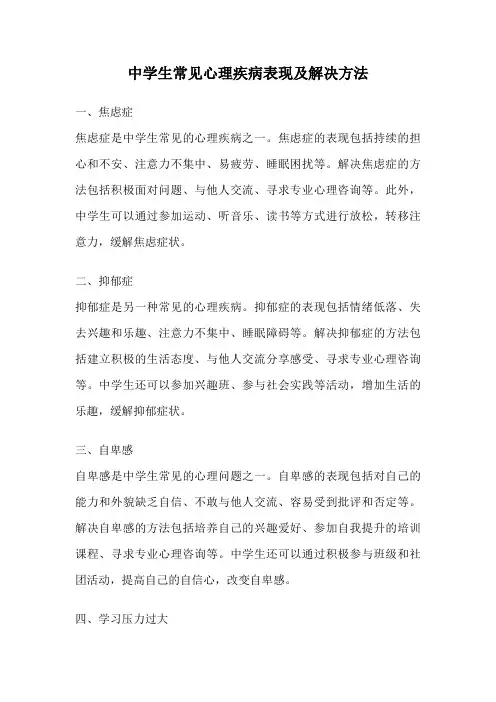 中学生常见心理疾病表现及解决方法

一、焦虑症

焦虑症是中学生常见的心理疾病之一。焦虑症的表现包括持续的担心和不安、注意力不集中、易疲劳、睡眠困扰等。解决焦虑症的方法包括积极面对问题、与他人交流、寻求专业心理咨询等。此外，中学生可以通过参加运动、听音乐、读书等方式进行放松，转移注意力，缓解焦虑症状。

二、抑郁症

抑郁症是另一种常见的心理疾病。抑郁症的表现包括情绪低落、失去兴趣和乐趣、注意力不集中、睡眠障碍等。解决抑郁症的方法包括建立积极的生活态度、与他人交流分享感受、寻求专业心理咨询等。中学生还可以参加兴趣班、参与社会实践等活动，增加生活的乐趣，缓解抑郁症状。

三、自卑感

自卑感是中学生常见的心理问题之一。自卑感的表现包括对自己的能力和外貌缺乏自信、不敢与他人交流、容易受到批评和否定等。解决自卑感的方法包括培养自己的兴趣爱好、参加自我提升的培训课程、寻求专业心理咨询等。中学生还可以通过积极参与班级和社团活动，提高自己的自信心，改变自卑感。

四、学习压力过大